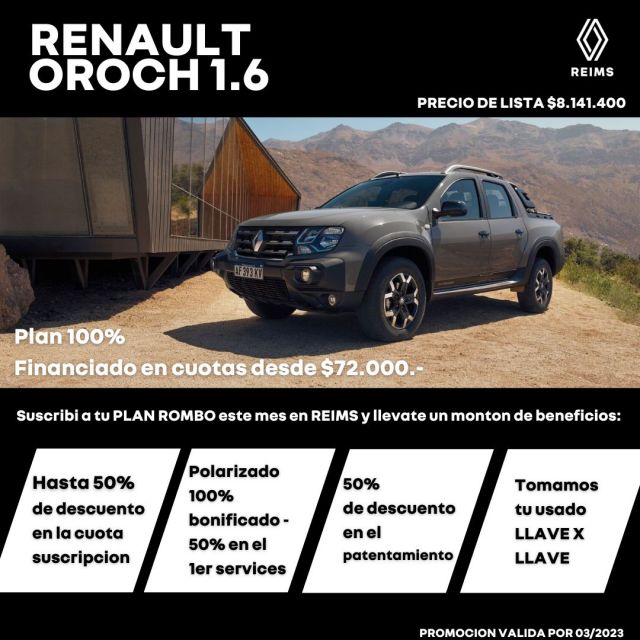 RENAULT
OROCH 1.6

REIMS

PRECIO DE LISTA $8.141.400

AF 393 KV

Plan 100%
Financiado en cuotas desde $72.000.-

Suscribi a tu PLAN ROMBO este mes en REIMS y llevate un monton de beneficios:

Hasta 50% de descuento en la cuota suscripcion

Polarizado 100% bonificado - 50% en el 1er services

50% de descuento en el patentamiento

Tomamos tu usado LLAVE X LLAVE

PROMOCION VALIDA POR 03/2023